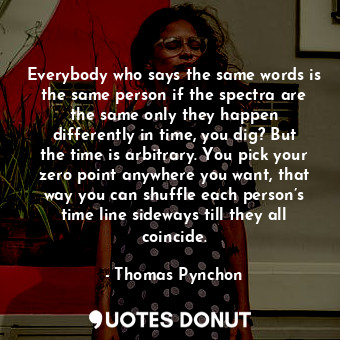 Everybody who says the same words is the same person if the spectra are the same only they happen differently in time, you dig? But the time is arbitrary. You pick your zero point anywhere you want, that way you can shuffle each person's time line sideways till they all coincide.

- Thomas Pynchon

QUOTES DONUT